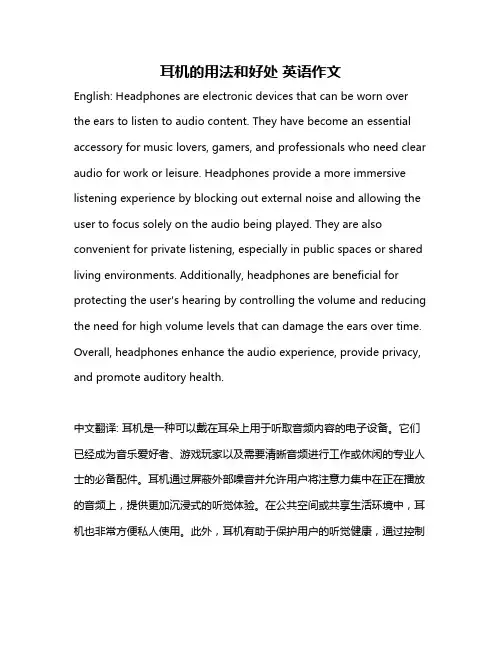 耳机的用法和好处 英语作文

English: Headphones are electronic devices that can be worn over the ears to listen to audio content. They have become an essential accessory for music lovers, gamers, and professionals who need clear audio for work or leisure. Headphones provide a more immersive listening experience by blocking out external noise and allowing the user to focus solely on the audio being played. They are also convenient for private listening, especially in public spaces or shared living environments. Additionally, headphones are beneficial for protecting the user's hearing by controlling the volume and reducing the need for high volume levels that can damage the ears over time. Overall, headphones enhance the audio experience, provide privacy, and promote auditory health.

中文翻译: 耳机是一种可以戴在耳朵上用于听取音频内容的电子设备。它们已经成为音乐爱好者、游戏玩家以及需要清晰音频进行工作或休闲的专业人士的必备配件。耳机通过屏蔽外部噪音并允许用户将注意力集中在正在播放的音频上，提供更加沉浸式的听觉体验。在公共空间或共享生活环境中，耳机也非常方便私人使用。此外，耳机有助于保护用户的听觉健康，通过控制